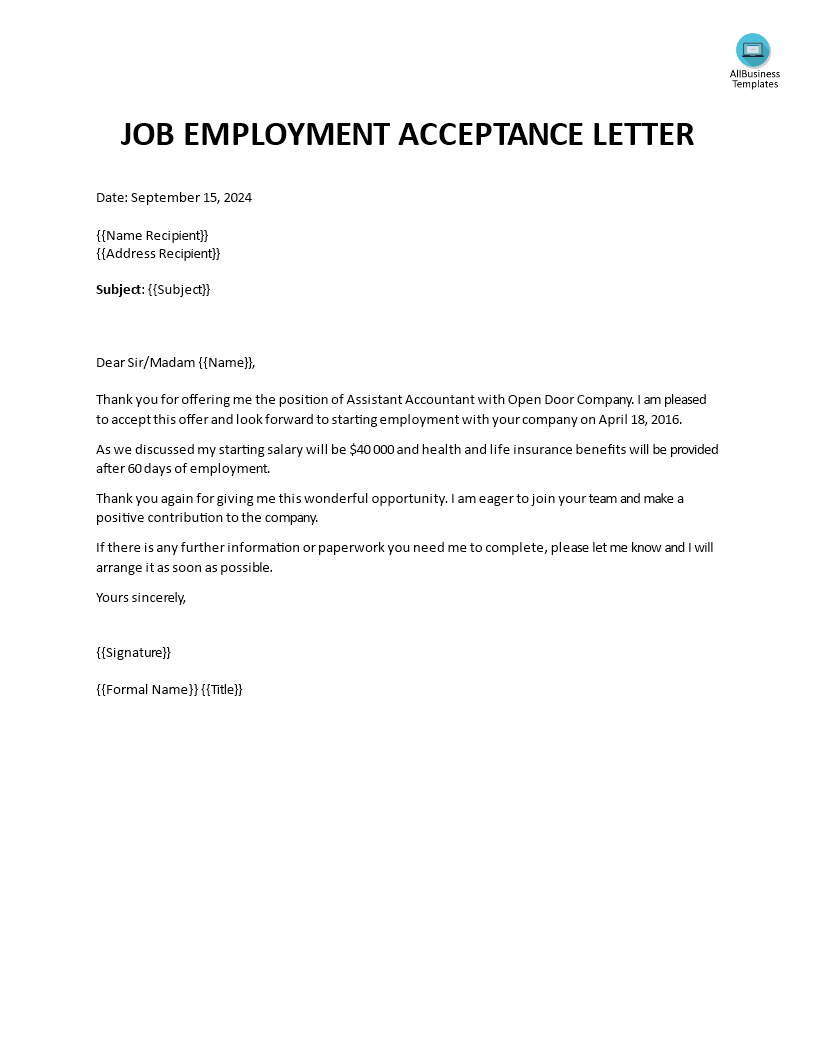 AllBusiness Templates

JOB EMPLOYMENT ACCEPTANCE LETTER

Date: September 15, 2024

{{Name Recipient}}
{{Address Recipient}}

Subject: {{Subject}}

Dear Sir/Madam {{Name}},

Thank you for offering me the position of Assistant Accountant with Open Door Company. I am pleased to accept this offer and look forward to starting employment with your company on April 18, 2016.

As we discussed my starting salary will be $40 000 and health and life insurance benefits will be provided after 60 days of employment.

Thank you again for giving me this wonderful opportunity. I am eager to join your team and make a positive contribution to the company.

If there is any further information or paperwork you need me to complete, please let me know and I will arrange it as soon as possible.

Yours sincerely,

{{Signature}}

{{Formal Name}} {{Title}}